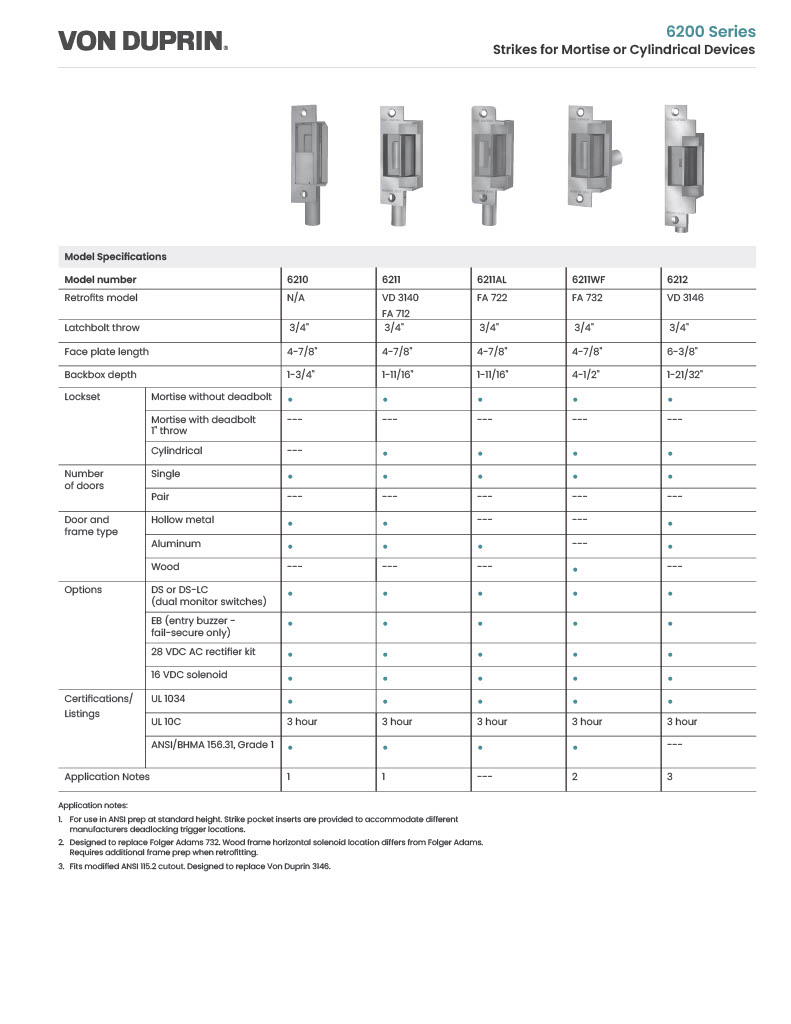 VON DUPRIN.

6200 Series
Strikes for Mortise or Cylindrical Devices

Model Specifications

| Model number | | 6210 | 6211 | 6211AL | 6211WF | 6212 |
|---|---|---|---|---|---|---|
| Retrofits model | | N/A | VD 3140 FA 712 | FA 722 | FA 732 | VD 3146 |
| Latchbolt throw | | 3/4" | 3/4" | 3/4" | 3/4" | 3/4" |
| Face plate length | | 4-7/8" | 4-7/8" | 4-7/8" | 4-7/8" | 6-3/8" |
| Backbox depth | | 1-3/4" | 1-11/16" | 1-11/16" | 4-1/2" | 1-21/32" |
| Lockset | Mortise without deadbolt | • | • | • | • | • |
| | Mortise with deadbolt 1" throw | --- | --- | --- | --- | --- |
| | Cylindrical | --- | • | • | • | • |
| Number of doors | Single | • | • | • | • | • |
| | Pair | --- | --- | --- | --- | --- |
| Door and frame type | Hollow metal | • | • | --- | --- | • |
| | Aluminum | • | • | • | --- | • |
| | Wood | --- | --- | --- | • | --- |
| Options | DS or DS-LC (dual monitor switches) | • | • | • | • | • |
| | EB (entry buzzer - fail-secure only) | • | • | • | • | • |
| | 28 VDC AC rectifier kit | • | • | • | • | • |
| | 16 VDC solenoid | • | • | • | • | • |
| Certifications/ Listings | UL 1034 | • | • | • | • | • |
| | UL 10C | 3 hour | 3 hour | 3 hour | 3 hour | 3 hour |
| | ANSI/BHMA 156.31, Grade 1 | • | • | • | • | --- |
| Application Notes | | 1 | 1 | --- | 2 | 3 |

Application notes:
1. For use in ANSI prep at standard height. Strike pocket inserts are provided to accommodate different manufacturers deadlocking trigger locations.
2. Designed to replace Folger Adams 732. Wood frame horizontal solenoid location differs from Folger Adams. Requires additional frame prep when retrofitting.
3. Fits modified ANSI 115.2 cutout. Designed to replace Von Duprin 3146.